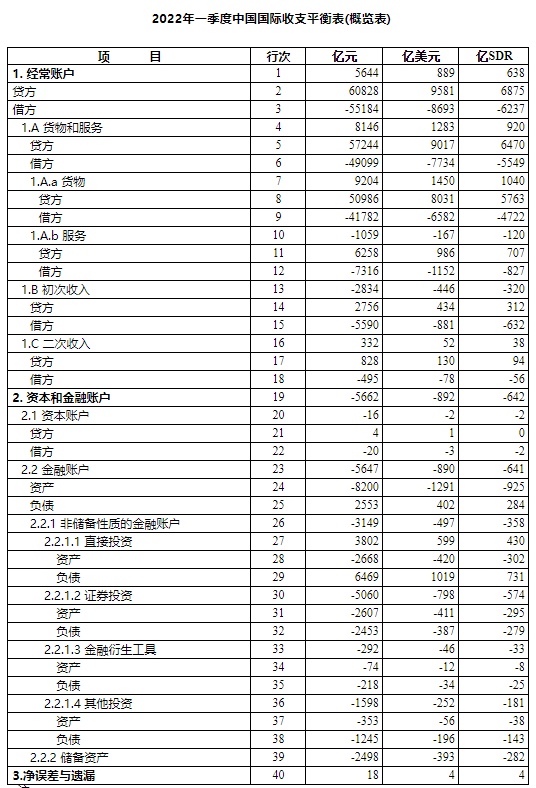 2022年一季度中国国际收支平衡表(概览表)

| 项　　目 | 行次 | 亿元 | 亿美元 | 亿SDR |
|---|---|---|---|---|
| 1. 经常账户 | 1 | 5644 | 889 | 638 |
| 贷方 | 2 | 60828 | 9581 | 6875 |
| 借方 | 3 | -55184 | -8693 | -6237 |
| 1.A 货物和服务 | 4 | 8146 | 1283 | 920 |
| 贷方 | 5 | 57244 | 9017 | 6470 |
| 借方 | 6 | -49099 | -7734 | -5549 |
| 1.A.a 货物 | 7 | 9204 | 1450 | 1040 |
| 贷方 | 8 | 50986 | 8031 | 5763 |
| 借方 | 9 | -41782 | -6582 | -4722 |
| 1.A.b 服务 | 10 | -1059 | -167 | -120 |
| 贷方 | 11 | 6258 | 986 | 707 |
| 借方 | 12 | -7316 | -1152 | -827 |
| 1.B 初次收入 | 13 | -2834 | -446 | -320 |
| 贷方 | 14 | 2756 | 434 | 312 |
| 借方 | 15 | -5590 | -881 | -632 |
| 1.C 二次收入 | 16 | 332 | 52 | 38 |
| 贷方 | 17 | 828 | 130 | 94 |
| 借方 | 18 | -495 | -78 | -56 |
| 2. 资本和金融账户 | 19 | -5662 | -892 | -642 |
| 2.1 资本账户 | 20 | -16 | -2 | -2 |
| 贷方 | 21 | 4 | 1 | 0 |
| 借方 | 22 | -20 | -3 | -2 |
| 2.2 金融账户 | 23 | -5647 | -890 | -641 |
| 资产 | 24 | -8200 | -1291 | -925 |
| 负债 | 25 | 2553 | 402 | 284 |
| 2.2.1 非储备性质的金融账户 | 26 | -3149 | -497 | -358 |
| 2.2.1.1 直接投资 | 27 | 3802 | 599 | 430 |
| 资产 | 28 | -2668 | -420 | -302 |
| 负债 | 29 | 6469 | 1019 | 731 |
| 2.2.1.2 证券投资 | 30 | -5060 | -798 | -574 |
| 资产 | 31 | -2607 | -411 | -295 |
| 负债 | 32 | -2453 | -387 | -279 |
| 2.2.1.3 金融衍生工具 | 33 | -292 | -46 | -33 |
| 资产 | 34 | -74 | -12 | -8 |
| 负债 | 35 | -218 | -34 | -25 |
| 2.2.1.4 其他投资 | 36 | -1598 | -252 | -181 |
| 资产 | 37 | -353 | -56 | -38 |
| 负债 | 38 | -1245 | -196 | -143 |
| 2.2.2 储备资产 | 39 | -2498 | -393 | -282 |
| 3.净误差与遗漏 | 40 | 18 | 4 | 4 |